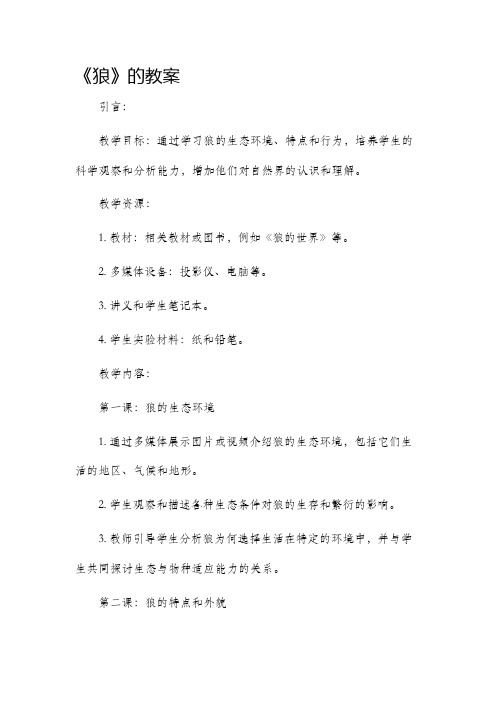 《狼》的教案

引言：

教学目标：通过学习狼的生态环境、特点和行为，培养学生的科学观察和分析能力，增加他们对自然界的认识和理解。

教学资源：

1. 教材：相关教材或图书，例如《狼的世界》等。

2. 多媒体设备：投影仪、电脑等。

3. 讲义和学生笔记本。

4. 学生实验材料：纸和铅笔。

教学内容：

第一课：狼的生态环境

1. 通过多媒体展示图片或视频介绍狼的生态环境，包括它们生活的地区、气候和地形。

2. 学生观察和描述各种生态条件对狼的生存和繁衍的影响。

3. 教师引导学生分析狼为何选择生活在特定的环境中，并与学生共同探讨生态与物种适应能力的关系。

第二课：狼的特点和外貌